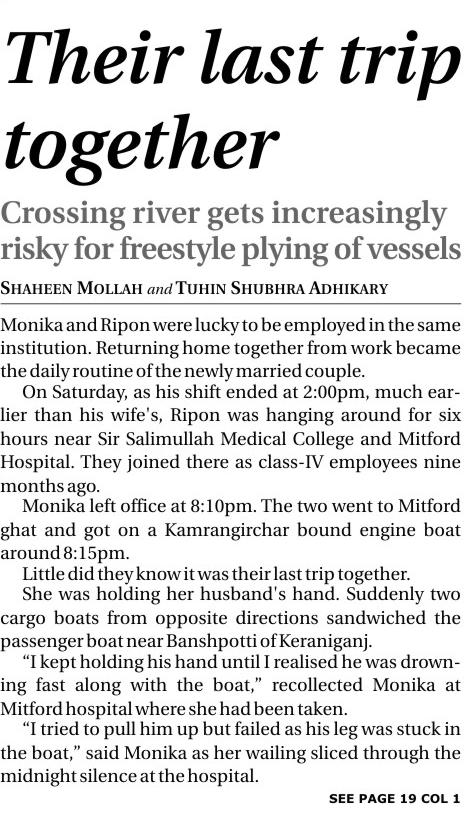 Their last trip together

Crossing river gets increasingly risky for freestyle plying of vessels

SHAHEEN MOLLAH and TUHIN SHUBHRA ADHIKARY

Monika and Ripon were lucky to be employed in the same institution. Returning home together from work became the daily routine of the newly married couple.

On Saturday, as his shift ended at 2:00pm, much earlier than his wife's, Ripon was hanging around for six hours near Sir Salimullah Medical College and Mitford Hospital. They joined there as class-IV employees nine months ago.

Monika left office at 8:10pm. The two went to Mitford ghat and got on a Kamrangirchar bound engine boat around 8:15pm.

Little did they know it was their last trip together.

She was holding her husband's hand. Suddenly two cargo boats from opposite directions sandwiched the passenger boat near Banshpotti of Keraniganj.

"I kept holding his hand until I realised he was drowning fast along with the boat," recollected Monika at Mitford hospital where she had been taken.

"I tried to pull him up but failed as his leg was stuck in the boat," said Monika as her wailing sliced through the midnight silence at the hospital.

SEE PAGE 19 COL 1